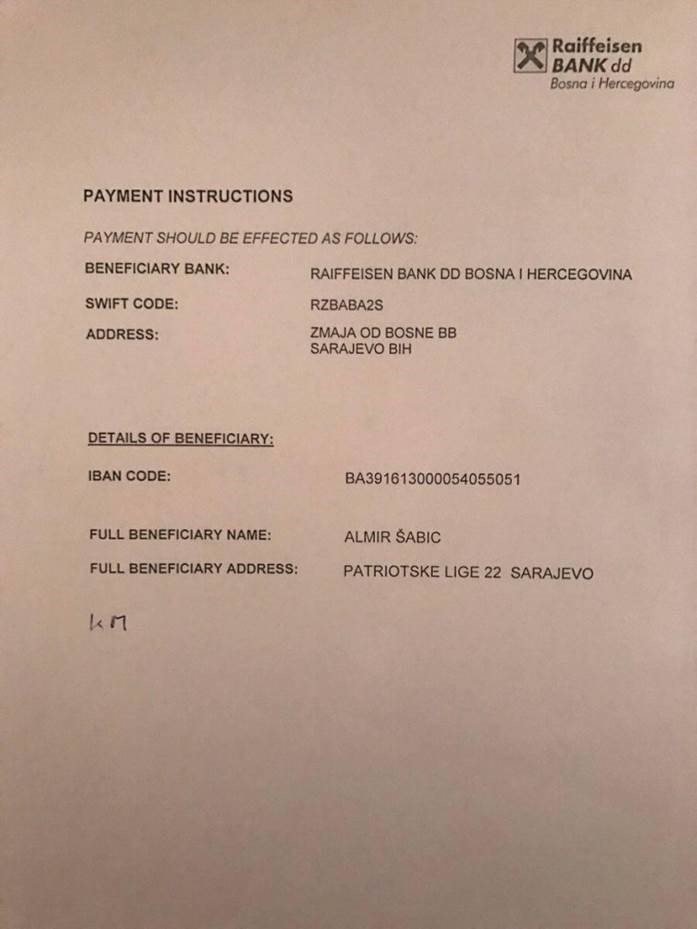 Raiffeisen
BANK dd
Bosna i Hercegovina

PAYMENT INSTRUCTIONS

PAYMENT SHOULD BE EFFECTED AS FOLLOWS:

BENEFICIARY BANK: RAIFFEISEN BANK DD BOSNA I HERCEGOVINA

SWIFT CODE: RZBABA2S

ADDRESS: ZMAJA OD BOSNE BB SARAJEVO BIH

DETAILS OF BENEFICIARY:

IBAN CODE: BA391613000054055051

FULL BENEFICIARY NAME: ALMIR ŠABIC

FULL BENEFICIARY ADDRESS: PATRIOTSKE LIGE 22 SARAJEVO

KM